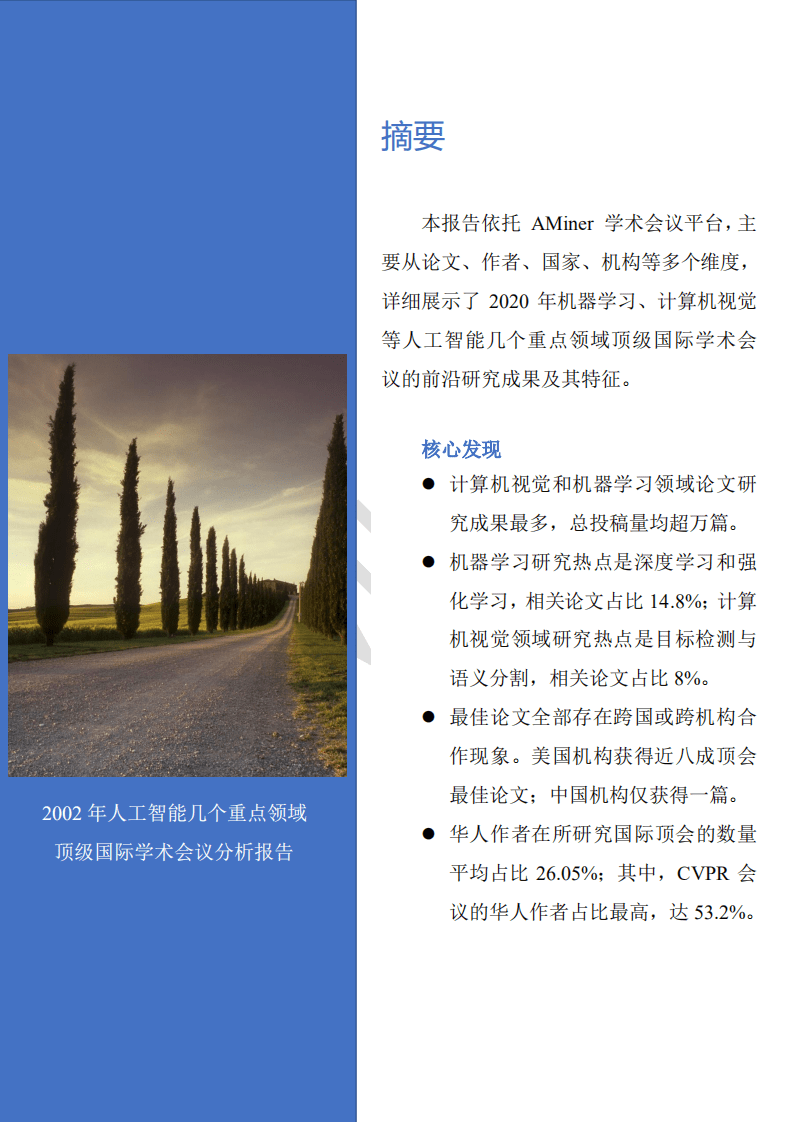 2002 年人工智能几个重点领域顶级国际学术会议分析报告

摘要

本报告依托 AMiner 学术会议平台，主要从论文、作者、国家、机构等多个维度，详细展示了 2020 年机器学习、计算机视觉等人工智能几个重点领域顶级国际学术会议的前沿研究成果及其特征。

核心发现

● 计算机视觉和机器学习领域论文研究成果最多，总投稿量均超万篇。

● 机器学习研究热点是深度学习和强化学习，相关论文占比 14.8%；计算机视觉领域研究热点是目标检测与语义分割，相关论文占比 8%。

● 最佳论文全部存在跨国或跨机构合作现象。美国机构获得近八成顶会最佳论文；中国机构仅获得一篇。

● 华人作者在所研究国际顶会的数量平均占比 26.05%；其中，CVPR 会议的华人作者占比最高，达 53.2%。